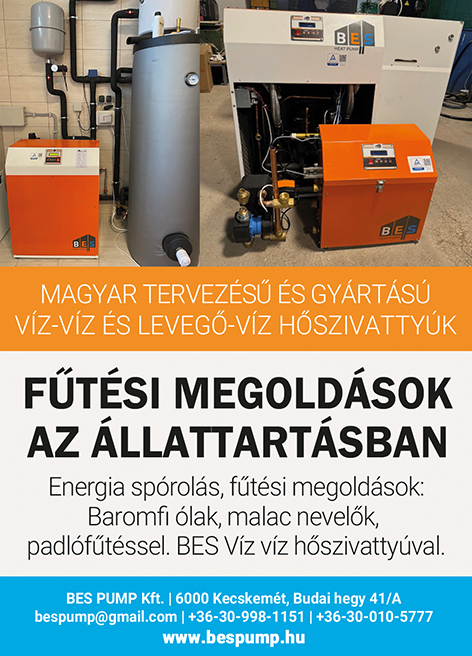 BES
HEAT PUMP

BES

BES

MAGYAR TERVEZÉSŰ ÉS GYÁRTÁSÚ VÍZ-VÍZ ÉS LEVEGŐ-VÍZ HŐSZIVATTYÚK

FŰTÉSI MEGOLDÁSOK AZ ÁLLATTARTÁSBAN

Energia spórolás, fűtési megoldások: Baromfi ólak, malac nevelők, padlófűtéssel. BES Víz víz hőszivattyúval.

BES PUMP Kft. | 6000 Kecskemét, Budai hegy 41/A
bespump@gmail.com | +36-30-998-1151 | +36-30-010-5777
www.bespump.hu